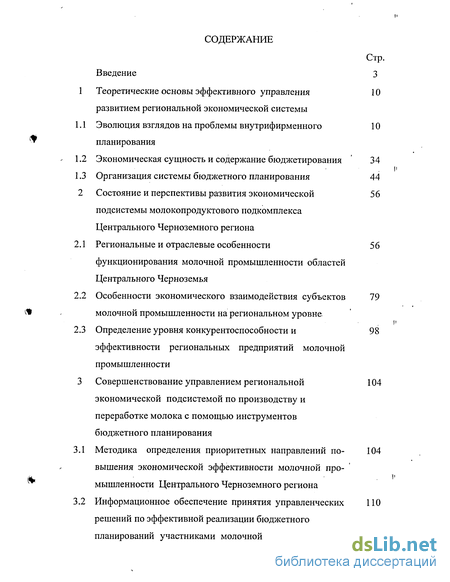 СОДЕРЖАНИЕ

| | | Стр. |
|---|---|---|
| | Введение | 3 |
| 1 | Теоретические основы эффективного управления развитием региональной экономической системы | 10 |
| 1.1 | Эволюция взглядов на проблемы внутрифирменного планирования | 10 |
| 1.2 | Экономическая сущность и содержание бюджетирования | 34 |
| 1.3 | Организация системы бюджетного планирования | 44 |
| 2 | Состояние и перспективы развития экономической подсистемы молокопродуктового подкомплекса Центрального Черноземного региона | 56 |
| 2.1 | Региональные и отраслевые особенности функционирования молочной промышленности областей Центрального Черноземья | 56 |
| 2.2 | Особенности экономического взаимодействия субъектов молочной промышленности на региональном уровне | 79 |
| 2.3 | Определение уровня конкурентоспособности и эффективности региональных предприятий молочной промышленности | 98 |
| 3 | Совершенствование управлением региональной экономической подсистемой по производству и переработке молока с помощью инструментов бюджетного планирования | 104 |
| 3.1 | Методика определения приоритетных направлений повышения экономической эффективности молочной промышленности Центрального Черноземного региона | 104 |
| 3.2 | Информационное обеспечение принятия управленческих решений по эффективной реализации бюджетного планирований участниками молочной | 110 |

dsLib.net
библиотека диссертаций